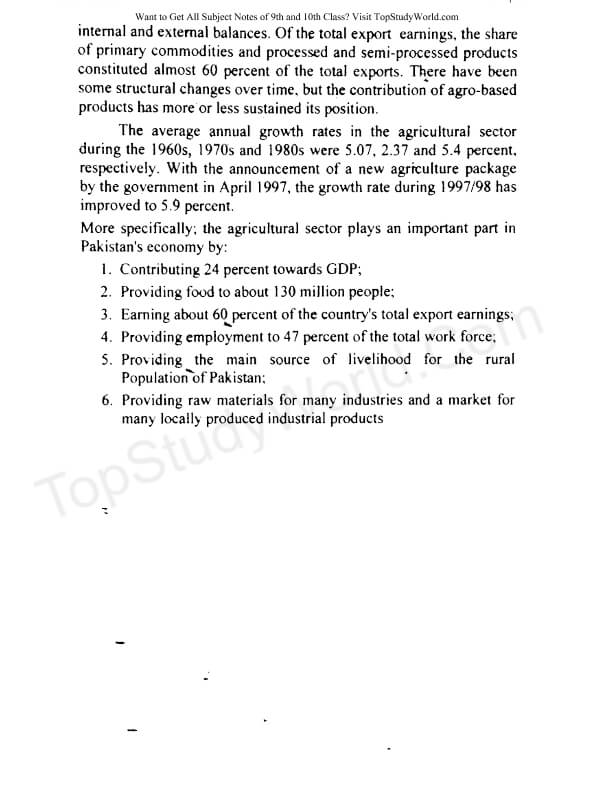 Want to Get All Subject Notes of 9th and 10th Class? Visit TopStudyWorld.com

internal and external balances. Of the total export earnings, the share of primary commodities and processed and semi-processed products constituted almost 60 percent of the total exports. There have been some structural changes over time, but the contribution of agro-based products has more or less sustained its position.

The average annual growth rates in the agricultural sector during the 1960s, 1970s and 1980s were 5.07, 2.37 and 5.4 percent, respectively. With the announcement of a new agriculture package by the government in April 1997, the growth rate during 1997/98 has improved to 5.9 percent.

More specifically; the agricultural sector plays an important part in Pakistan's economy by:

1. Contributing 24 percent towards GDP;
2. Providing food to about 130 million people;
3. Earning about 60 percent of the country's total export earnings;
4. Providing employment to 47 percent of the total work force;
5. Providing the main source of livelihood for the rural Population of Pakistan;
6. Providing raw materials for many industries and a market for many locally produced industrial products

TopStudyWorld.com